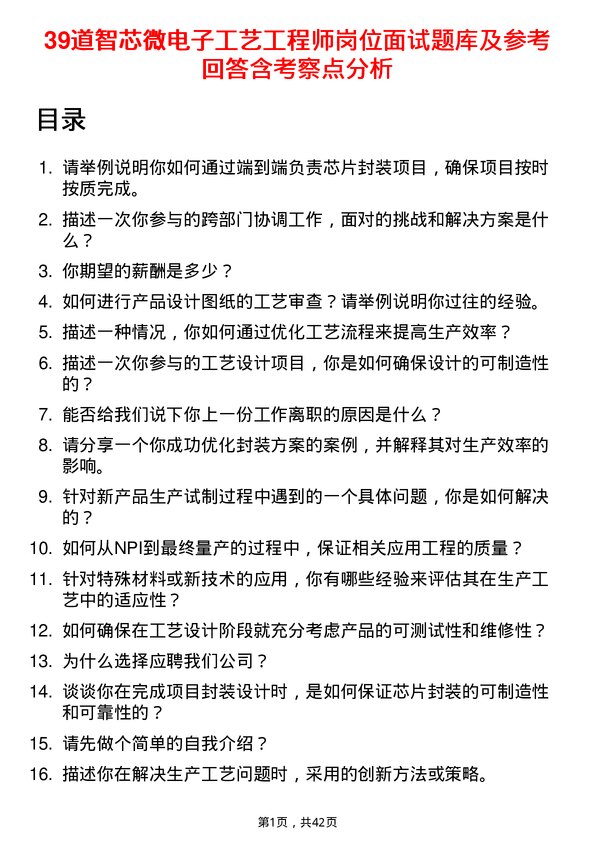 39道智芯微电子工艺工程师岗位面试题库及参考回答含考察点分析

目录

1. 请举例说明你如何通过端到端负责芯片封装项目，确保项目按时按质完成。
2. 描述一次你参与的跨部门协调工作，面对的挑战和解决方案是什么？
3. 你期望的薪酬是多少？
4. 如何进行产品设计图纸的工艺审查？请举例说明你过往的经验。
5. 描述一种情况，你如何通过优化工艺流程来提高生产效率？
6. 描述一次你参与的工艺设计项目，你是如何确保设计的可制造性的？
7. 能否给我们说下你上一份工作离职的原因是什么？
8. 请分享一个你成功优化封装方案的案例，并解释其对生产效率的影响。
9. 针对新产品生产试制过程中遇到的一个具体问题，你是如何解决的？
10. 如何从NPI到最终量产的过程中，保证相关应用工程的质量？
11. 针对特殊材料或新技术的应用，你有哪些经验来评估其在生产工艺中的适应性？
12. 如何确保在工艺设计阶段就充分考虑产品的可测试性和维修性？
13. 为什么选择应聘我们公司？
14. 谈谈你在完成项目封装设计时，是如何保证芯片封装的可制造性和可靠性的？
15. 请先做个简单的自我介绍？
16. 描述你在解决生产工艺问题时，采用的创新方法或策略。

第1页，共42页